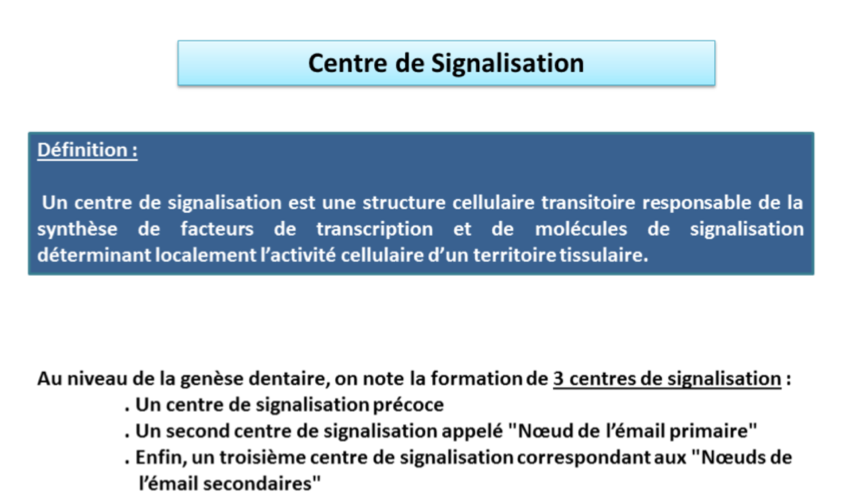 Centre de Signalisation

Définition :

Un centre de signalisation est une structure cellulaire transitoire responsable de la synthèse de facteurs de transcription et de molécules de signalisation déterminant localement l'activité cellulaire d'un territoire tissulaire.

Au niveau de la genèse dentaire, on note la formation de 3 centres de signalisation :

. Un centre de signalisation précoce

. Un second centre de signalisation appelé "Nœud de l'émail primaire"

. Enfin, un troisième centre de signalisation correspondant aux "Nœuds de l'émail secondaires"